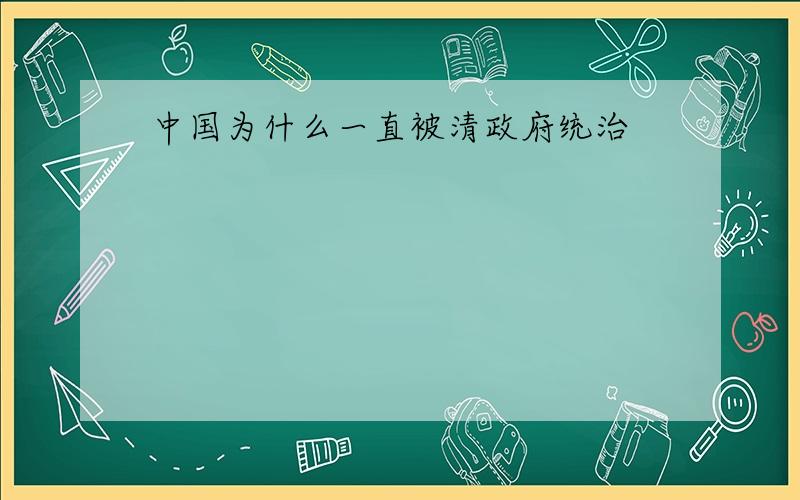 中国为什么一直被清政府统治